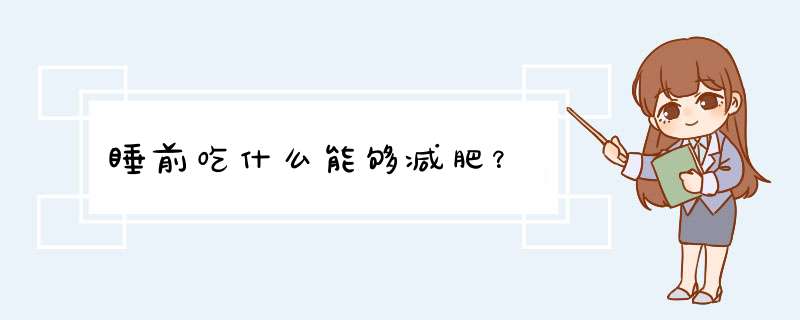 睡前吃什么能够减肥？